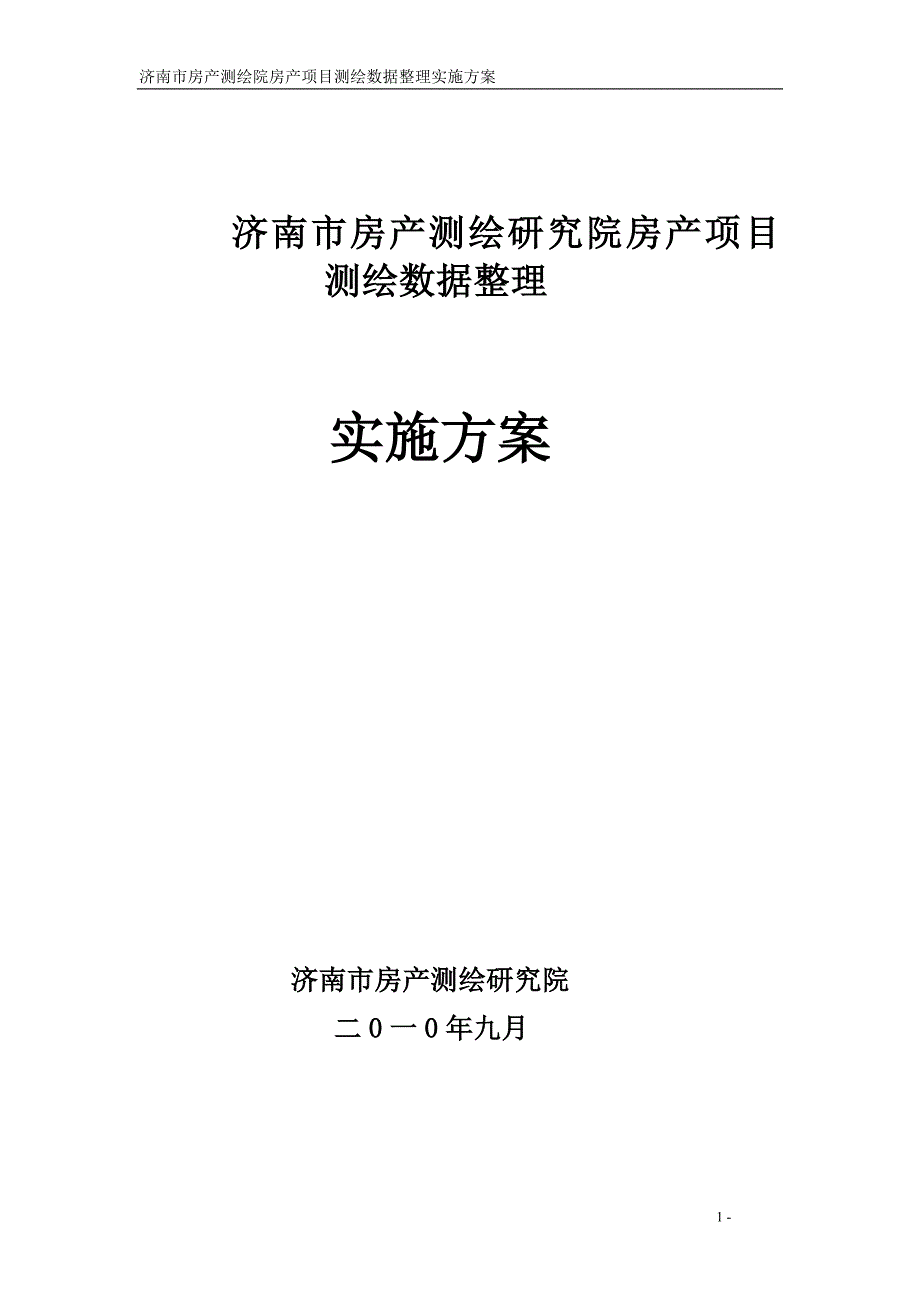 济南市房产测绘院房产项目测绘数据整理实施方案

济南市房产测绘研究院房产项目测绘数据整理

实施方案

济南市房产测绘研究院

二０一０年九月

1 -